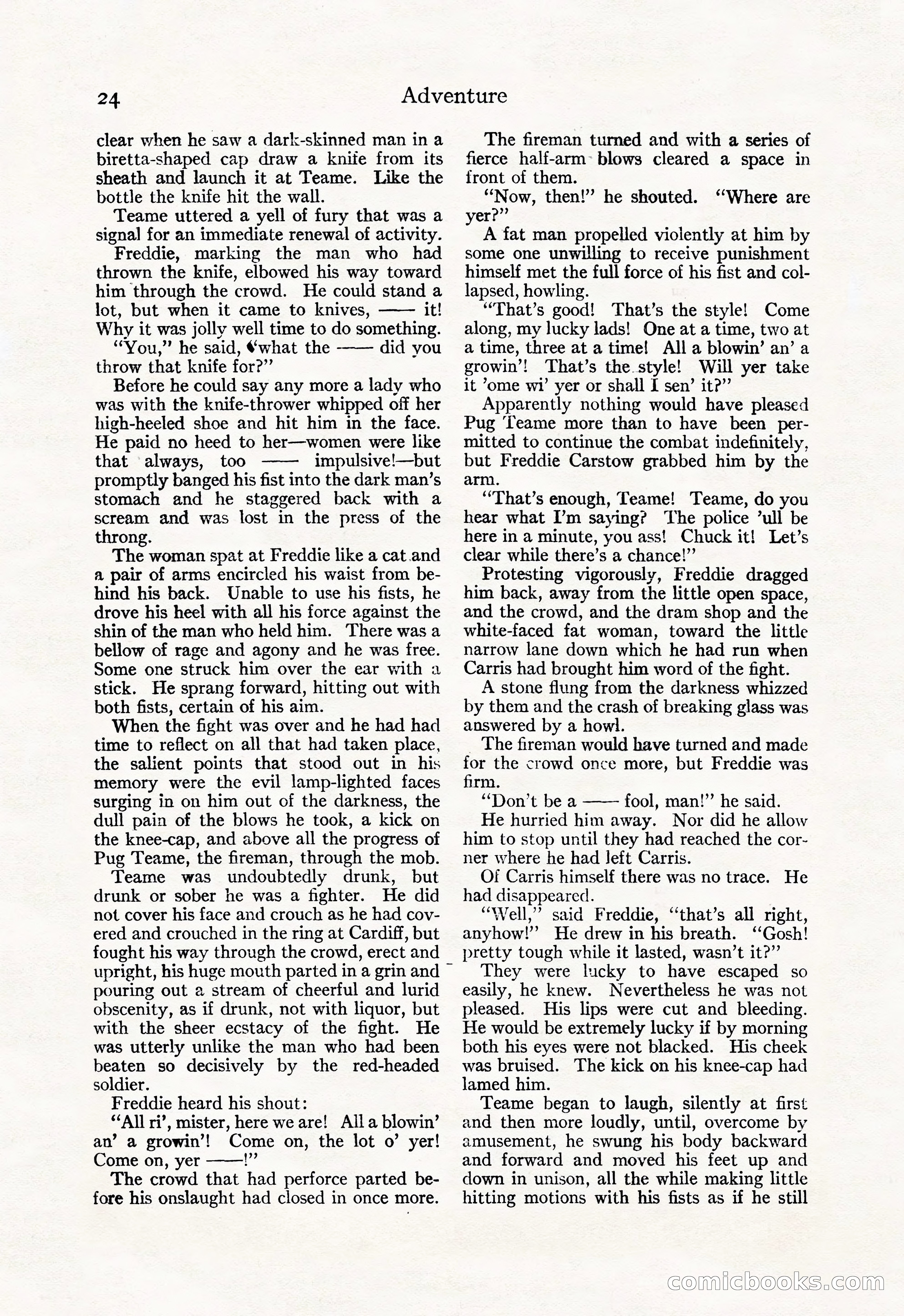 24 Adventure

clear when he saw a dark-skinned man in a biretta-shaped cap draw a knife from its sheath and launch it at Teame. Like the bottle the knife hit the wall.

Teame uttered a yell of fury that was a signal for an immediate renewal of activity.

Freddie, marking the man who had thrown the knife, elbowed his way toward him through the crowd. He could stand a lot, but when it came to knives, —— it! Why it was jolly well time to do something.

"You," he said, "what the —— did you throw that knife for?"

Before he could say any more a lady who was with the knife-thrower whipped off her high-heeled shoe and hit him in the face. He paid no heed to her—women were like that always, too —— impulsive!—but promptly banged his fist into the dark man's stomach and he staggered back with a scream and was lost in the press of the throng.

The woman spat at Freddie like a cat and a pair of arms encircled his waist from behind his back. Unable to use his fists, he drove his heel with all his force against the shin of the man who held him. There was a bellow of rage and agony and he was free. Some one struck him over the ear with a stick. He sprang forward, hitting out with both fists, certain of his aim.

When the fight was over and he had had time to reflect on all that had taken place, the salient points that stood out in his memory were the evil lamp-lighted faces surging in on him out of the darkness, the dull pain of the blows he took, a kick on the knee-cap, and above all the progress of Pug Teame, the fireman, through the mob.

Teame was undoubtedly drunk, but drunk or sober he was a fighter. He did not cover his face and crouch as he had covered and crouched in the ring at Cardiff, but fought his way through the crowd, erect and upright, his huge mouth parted in a grin and pouring out a stream of cheerful and lurid obscenity, as if drunk, not with liquor, but with the sheer ecstacy of the fight. He was utterly unlike the man who had been beaten so decisively by the red-headed soldier.

Freddie heard his shout:

"All ri', mister, here we are! All a blowin' an' a growin'! Come on, the lot o' yer! Come on, yer ——!"

The crowd that had perforce parted before his onslaught had closed in once more.

The fireman turned and with a series of fierce half-arm blows cleared a space in front of them.

"Now, then!" he shouted. "Where are yer?"

A fat man propelled violently at him by some one unwilling to receive punishment himself met the full force of his fist and collapsed, howling.

"That's good! That's the style! Come along, my lucky lads! One at a time, two at a time, three at a time! All a blowin' an' a growin'! That's the style! Will yer take it 'ome wi' yer or shall I sen' it?"

Apparently nothing would have pleased Pug Teame more than to have been permitted to continue the combat indefinitely, but Freddie Carstow grabbed him by the arm.

"That's enough, Teame! Teame, do you hear what I'm saying? The police 'ull be here in a minute, you ass! Chuck it! Let's clear while there's a chance!"

Protesting vigorously, Freddie dragged him back, away from the little open space, and the crowd, and the dram shop and the white-faced fat woman, toward the little narrow lane down which he had run when Carris had brought him word of the fight.

A stone flung from the darkness whizzed by them and the crash of breaking glass was answered by a howl.

The fireman would have turned and made for the crowd once more, but Freddie was firm.

"Don't be a —— fool, man!" he said.

He hurried him away. Nor did he allow him to stop until they had reached the corner where he had left Carris.

Of Carris himself there was no trace. He had disappeared.

"Well," said Freddie, "that's all right, anyhow!" He drew in his breath. "Gosh! pretty tough while it lasted, wasn't it?"

They were lucky to have escaped so easily, he knew. Nevertheless he was not pleased. His lips were cut and bleeding. He would be extremely lucky if by morning both his eyes were not blacked. His cheek was bruised. The kick on his knee-cap had lamed him.

Teame began to laugh, silently at first and then more loudly, until, overcome by amusement, he swung his body backward and forward and moved his feet up and down in unison, all the while making little hitting motions with his fists as if he still

comicbooks.com